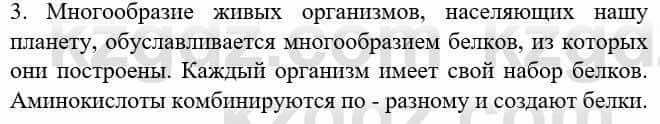 3. Многообразие живых организмов, населяющих нашу планету, обуславливается многообразием белков, из которых они построены. Каждый организм имеет свой набор белков. Аминокислоты комбинируются по - разному и создают белки.